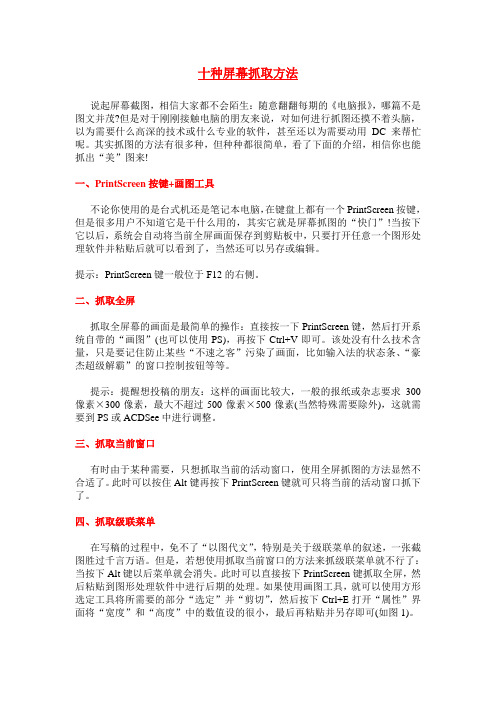 十种屏幕抓取方法

说起屏幕截图，相信大家都不会陌生：随意翻翻每期的《电脑报》，哪篇不是图文并茂?但是对于刚刚接触电脑的朋友来说，对如何进行抓图还摸不着头脑，以为需要什么高深的技术或什么专业的软件，甚至还以为需要动用 DC 来帮忙呢。其实抓图的方法有很多种，但种种都很简单，看了下面的介绍，相信你也能抓出“美”图来!

一、PrintScreen 按键+画图工具

不论你使用的是台式机还是笔记本电脑，在键盘上都有一个 PrintScreen 按键，但是很多用户不知道它是干什么用的，其实它就是屏幕抓图的“快门”!当按下它以后，系统会自动将当前全屏画面保存到剪贴板中，只要打开任意一个图形处理软件并粘贴后就可以看到了，当然还可以另存或编辑。

提示：PrintScreen 键一般位于 F12 的右侧。

二、抓取全屏

抓取全屏幕的画面是最简单的操作：直接按一下 PrintScreen 键，然后打开系统自带的“画图”(也可以使用 PS)，再按下 Ctrl+V 即可。该处没有什么技术含量，只是要记住防止某些“不速之客”污染了画面，比如输入法的状态条、“豪杰超级解霸”的窗口控制按钮等等。

提示：提醒想投稿的朋友：这样的画面比较大，一般的报纸或杂志要求 300 像素×300 像素，最大不超过 500 像素×500 像素(当然特殊需要除外)，这就需要到 PS 或 ACDSee 中进行调整。

三、抓取当前窗口

有时由于某种需要，只想抓取当前的活动窗口，使用全屏抓图的方法显然不合适了。此时可以按住 Alt 键再按下 PrintScreen 键就可只将当前的活动窗口抓下了。

四、抓取级联菜单

在写稿的过程中，免不了“以图代文”，特别是关于级联菜单的叙述，一张截图胜过千言万语。但是，若想使用抓取当前窗口的方法来抓级联菜单就不行了：当按下 Alt 键以后菜单就会消失。此时可以直接按下 PrintScreen 键抓取全屏，然后粘贴到图形处理软件中进行后期的处理。如果使用画图工具，就可以使用方形选定工具将所需要的部分“选定”并“剪切”，然后按下 Ctrl+E 打开“属性”界面将“宽度”和“高度”中的数值设的很小，最后再粘贴并另存即可(如图 1)。